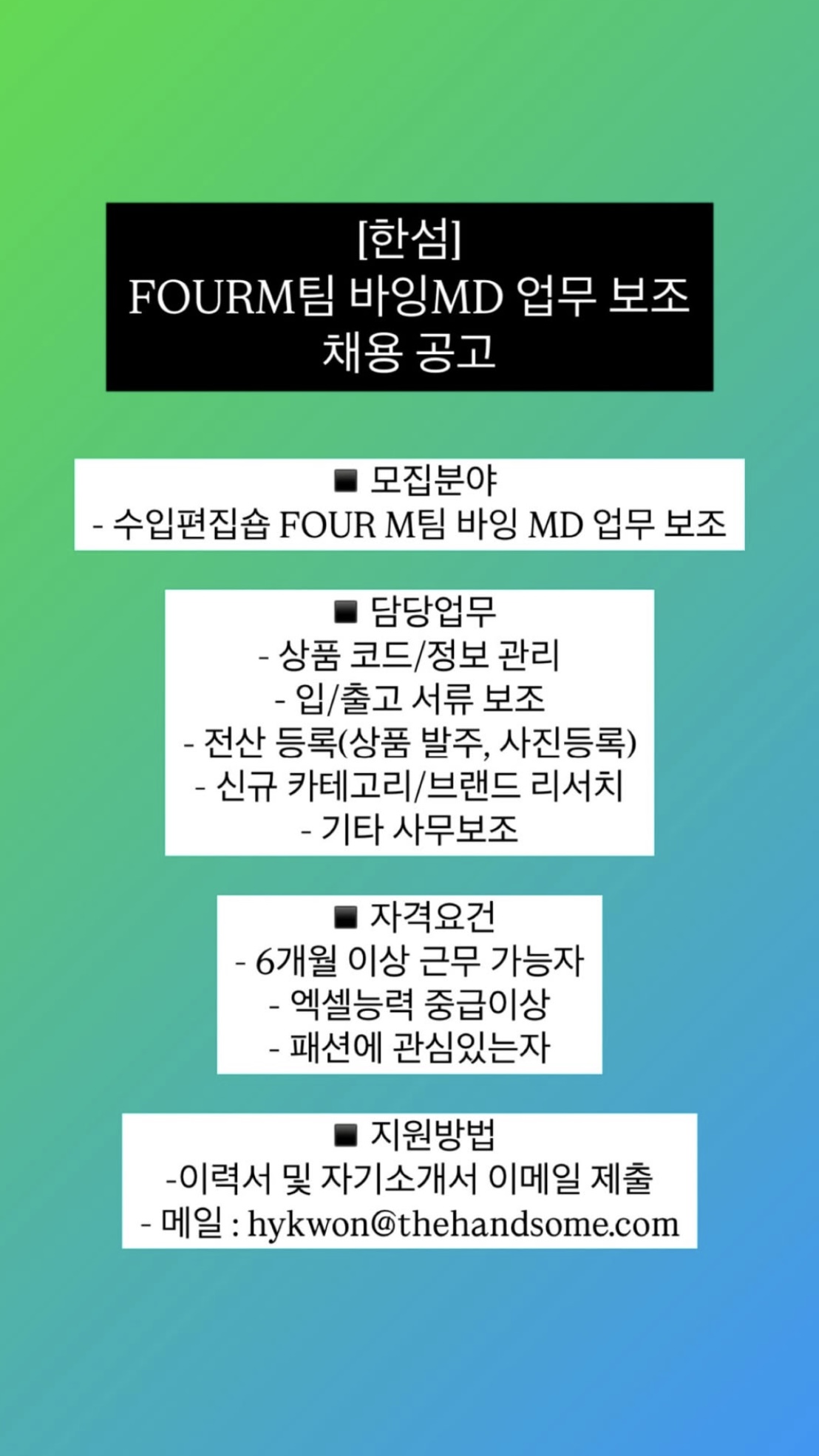 [한섬]
FOURM팀 바잉MD 업무 보조
채용 공고

■ 모집분야
- 수입편집숍 FOUR M팀 바잉 MD 업무 보조

■ 담당업무
- 상품 코드/정보 관리
- 입/출고 서류 보조
- 전산 등록(상품 발주, 사진등록)
- 신규 카테고리/브랜드 리서치
- 기타 사무보조

■ 자격요건
- 6개월 이상 근무 가능자
- 엑셀능력 중급이상
- 패션에 관심있는자

■ 지원방법
-이력서 및 자기소개서 이메일 제출
- 메일 : hykwon@thehandsome.com